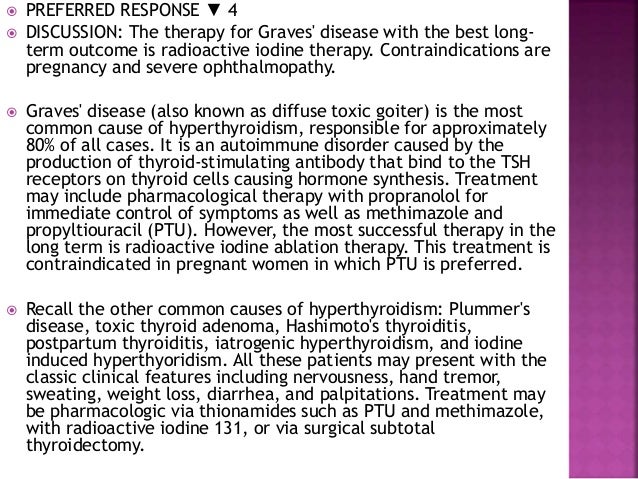 PREFERRED RESPONSE ▼ 4

DISCUSSION: The therapy for Graves' disease with the best long-term outcome is radioactive iodine therapy. Contraindications are pregnancy and severe ophthalmopathy.

Graves' disease (also known as diffuse toxic goiter) is the most common cause of hyperthyroidism, responsible for approximately 80% of all cases. It is an autoimmune disorder caused by the production of thyroid-stimulating antibody that bind to the TSH receptors on thyroid cells causing hormone synthesis. Treatment may include pharmacological therapy with propranolol for immediate control of symptoms as well as methimazole and propyltiouracil (PTU). However, the most successful therapy in the long term is radioactive iodine ablation therapy. This treatment is contraindicated in pregnant women in which PTU is preferred.

Recall the other common causes of hyperthyroidism: Plummer's disease, toxic thyroid adenoma, Hashimoto's thyroiditis, postpartum thyroiditis, iatrogenic hyperthyroidism, and iodine induced hyperthyoridism. All these patients may present with the classic clinical features including nervousness, hand tremor, sweating, weight loss, diarrhea, and palpitations. Treatment may be pharmacologic via thionamides such as PTU and methimazole, with radioactive iodine 131, or via surgical subtotal thyroidectomy.